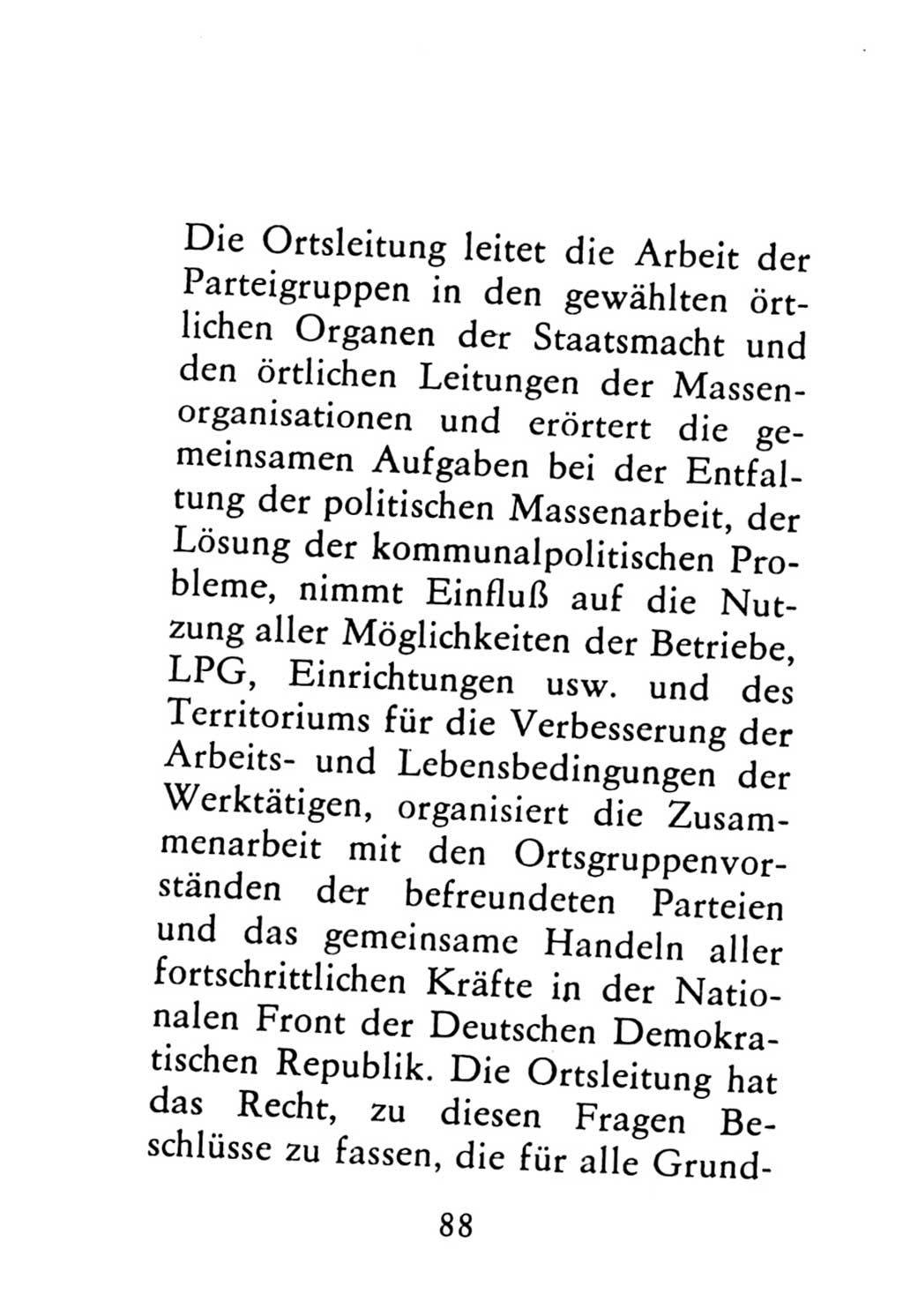 Die Ortsleitung leitet die Arbeit der Parteigruppen in den gewählten örtlichen Organen der Staatsmacht und den örtlichen Leitungen der Massenorganisationen und erörtert die gemeinsamen Aufgaben bei der Entfaltung der politischen Massenarbeit, der Lösung der kommunalpolitischen Probleme, nimmt Einfluß auf die Nutzung aller Möglichkeiten der Betriebe, LPG, Einrichtungen usw. und des Territoriums für die Verbesserung der Arbeits- und Lebensbedingungen der Werktätigen, organisiert die Zusammenarbeit mit den Ortsgruppenvorständen der befreundeten Parteien und das gemeinsame Handeln aller fortschrittlichen Kräfte in der Nationalen Front der Deutschen Demokratischen Republik. Die Ortsleitung hat das Recht, zu diesen Fragen Beschlüsse zu fassen, die für alle Grund-

88